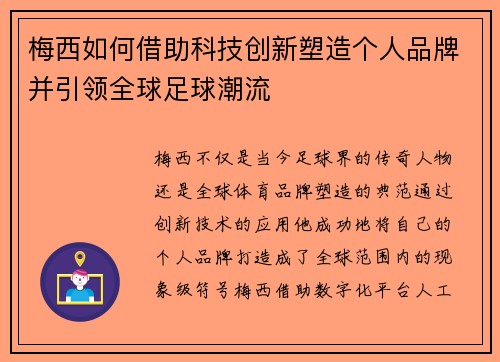 梅西如何借助科技创新塑造个人品牌并引领全球足球潮流

梅西不仅是当今足球界的传奇人物还是全球体育品牌塑造的典范通过创新技术的应用他成功地将自己的个人品牌打造成了全球范围内的现象级符号梅西借助数字化平台人工